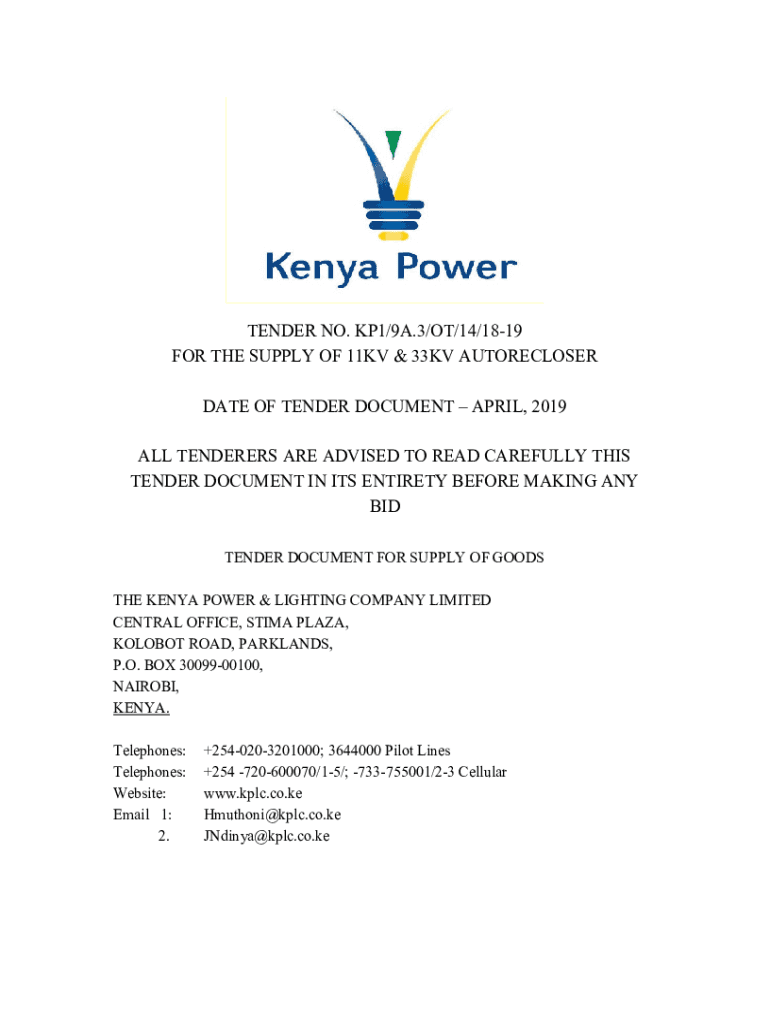 Kenya Power

TENDER NO. KP1/9A.3/OT/14/18-19
FOR THE SUPPLY OF 11KV & 33KV AUTORECLOSER

DATE OF TENDER DOCUMENT – APRIL, 2019

ALL TENDERERS ARE ADVISED TO READ CAREFULLY THIS TENDER DOCUMENT IN ITS ENTIRETY BEFORE MAKING ANY BID

TENDER DOCUMENT FOR SUPPLY OF GOODS

THE KENYA POWER & LIGHTING COMPANY LIMITED
CENTRAL OFFICE, STIMA PLAZA,
KOLOBOT ROAD, PARKLANDS,
P.O. BOX 30099-00100,
NAIROBI,
KENYA.

Telephones: +254-020-3201000; 3644000 Pilot Lines
Telephones: +254 -720-600070/1-5/; -733-755001/2-3 Cellular
Website: www.kplc.co.ke
Email 1: Hmuthoni@kplc.co.ke
2. JNdinya@kplc.co.ke